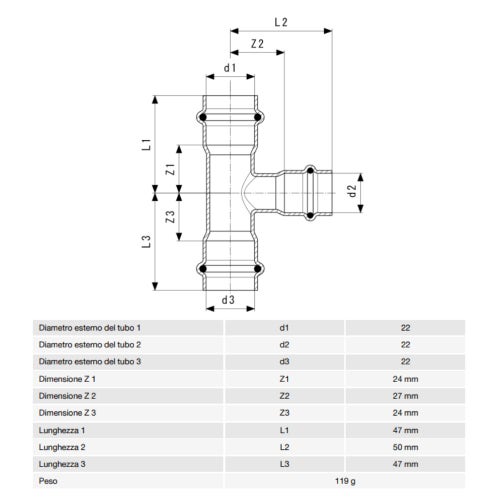 L 2
Z 2
d 1
L 1
Z 1
d 2
Z 3
L 3
d 3

| Diametro esterno del tubo 1 | d1 | 22 |
|---|---|---|
| Diametro esterno del tubo 2 | d2 | 22 |
| Diametro esterno del tubo 3 | d3 | 22 |
| Dimensione Z 1 | Z1 | 24 mm |
| Dimensione Z 2 | Z2 | 27 mm |
| Dimensione Z 3 | Z3 | 24 mm |
| Lunghezza 1 | L1 | 47 mm |
| Lunghezza 2 | L2 | 50 mm |
| Lunghezza 3 | L3 | 47 mm |
| Peso | 119 g | |